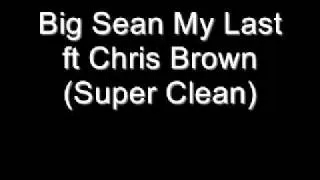 Big Sean My Last ft Chris Brown (Super Clean)